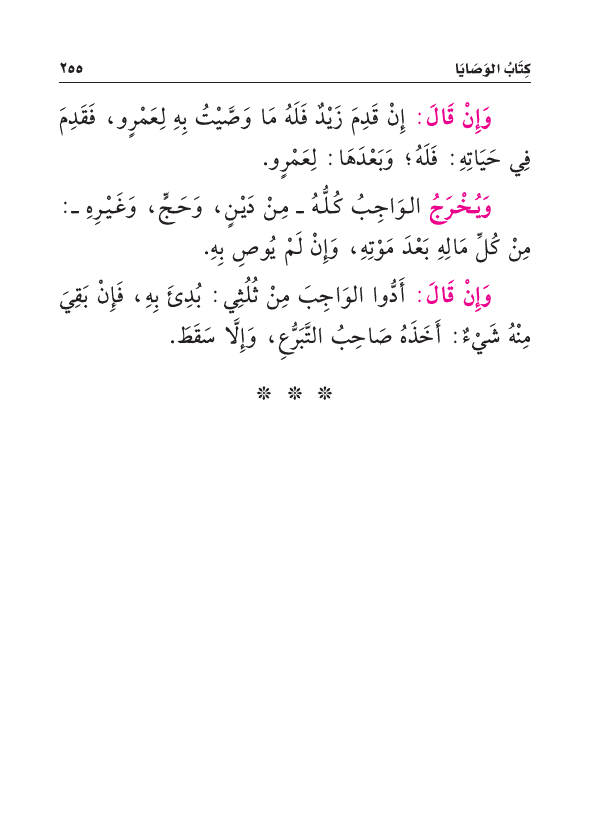 كِتَابُ الوَصَايَا ٢٥٥

وَإِنْ قَالَ: إِنْ قَدِمَ زَيْدٌ فَلَهُ مَا وَصَّيْتُ بِهِ لِعَمْرٍو، فَقَدِمَ فِي حَيَاتِهِ: فَلَهُ؛ وَبَعْدَهَا: لِعَمْرٍو.

وَيُخْرَجُ الوَاجِبُ كُلُّهُ ـ مِنْ دَيْنٍ، وَحَجٍّ، وَغَيْرِهِ ـ: مِنْ كُلِّ مَالِهِ بَعْدَ مَوْتِهِ، وَإِنْ لَمْ يُوصِ بِهِ.

وَإِنْ قَالَ: أَدُّوا الوَاجِبَ مِنْ ثُلُثِي: بُدِئَ بِهِ، فَإِنْ بَقِيَ مِنْهُ شَيْءٌ: أَخَذَهُ صَاحِبُ التَّبَرُّعِ، وَإِلَّا سَقَطَ.

* * *